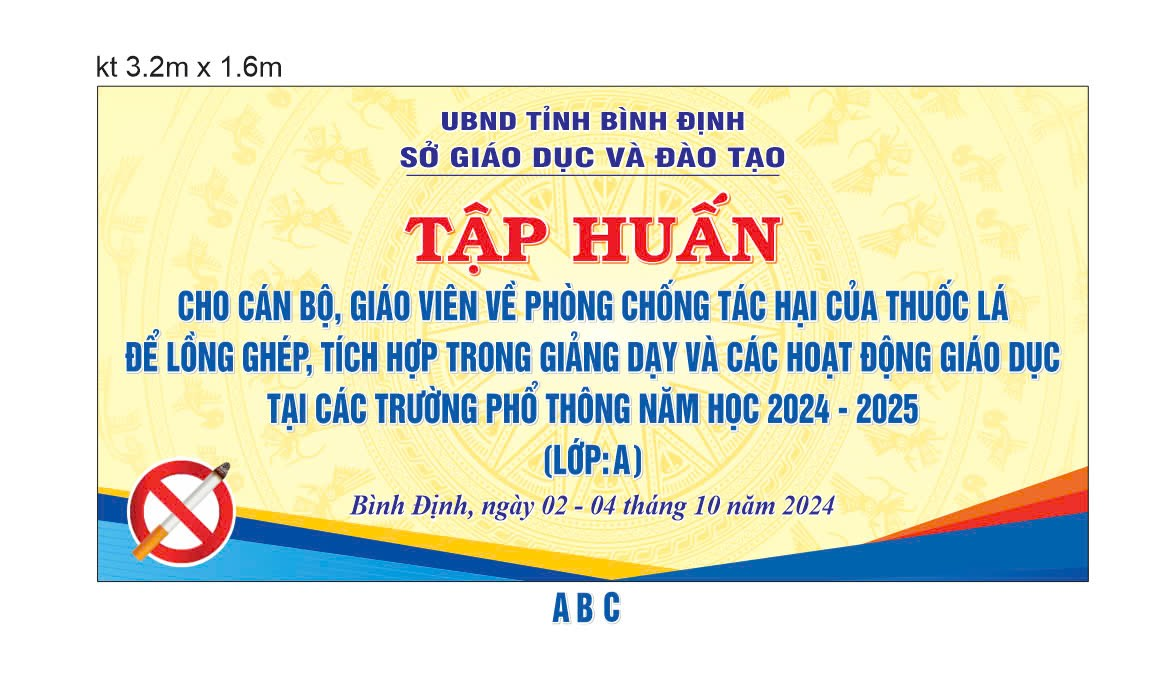 kt 3.2m x 1.6m

UBND TỈNH BÌNH ĐỊNH
SỞ GIÁO DỤC VÀ ĐÀO TẠO

TẬP HUẤN

CHO CÁN BỘ, GIÁO VIÊN VỀ PHÒNG CHỐNG TÁC HẠI CỦA THUỐC LÁ ĐỂ LỒNG GHÉP, TÍCH HỢP TRONG GIẢNG DẠY VÀ CÁC HOẠT ĐỘNG GIÁO DỤC TẠI CÁC TRƯỜNG PHỔ THÔNG NĂM HỌC 2024 - 2025
(LỚP: A)

Bình Định, ngày 02 - 04 tháng 10 năm 2024

A B C